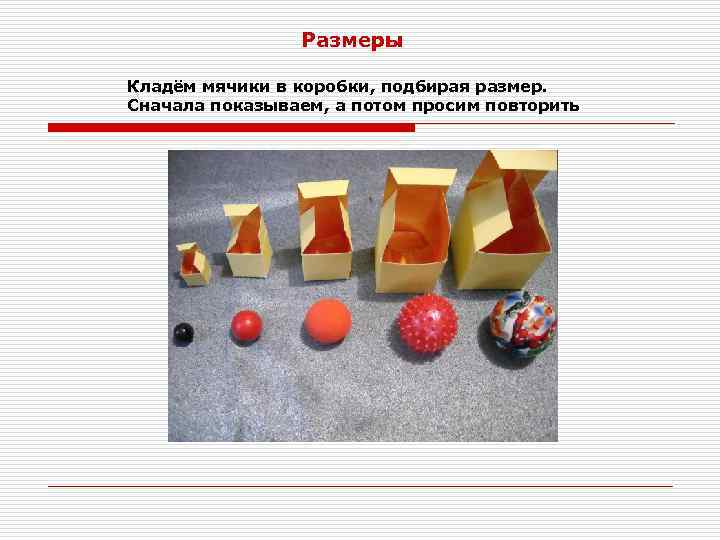 Размеры

Кладём мячики в коробки, подбирая размер. Сначала показываем, а потом просим повторить